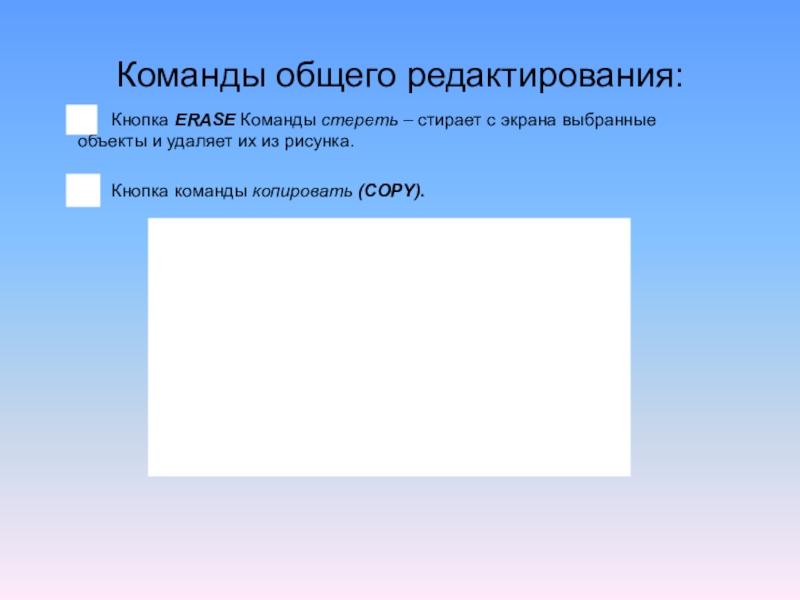 Команды общего редактирования:

Кнопка ERASE Команды стереть – стирает с экрана выбранные объекты и удаляет их из рисунка.

Кнопка команды копировать (COPY).